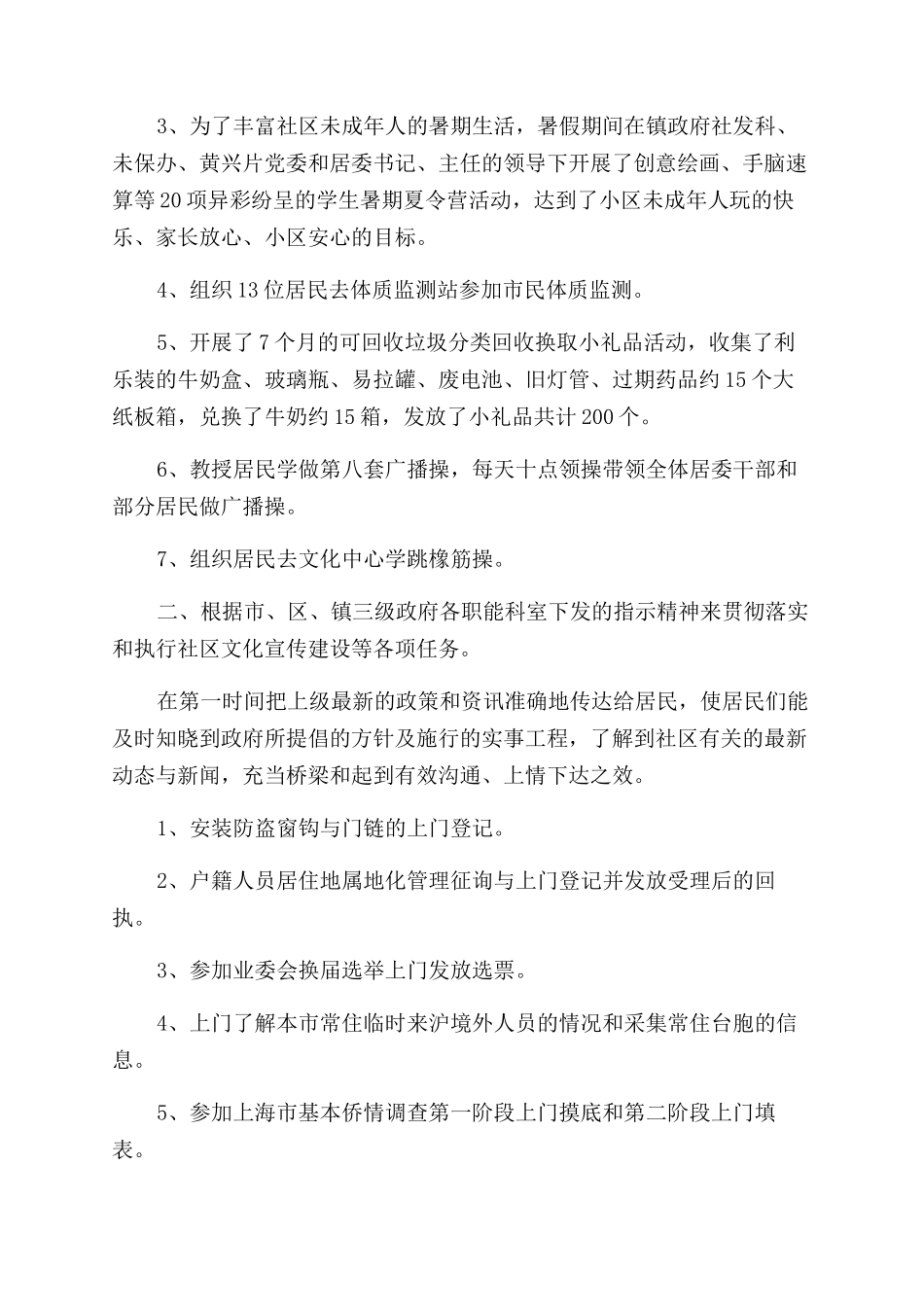 3、为了丰富社区未成年人的暑期生活，暑假期间在镇政府社发科、未保办、黄兴片党委和居委书记、主任的领导下开展了创意绘画、手脑速算等20项异彩纷呈的学生暑期夏令营活动，达到了小区未成年人玩的快乐、家长放心、小区安心的目标。

4、组织13位居民去体质监测站参加市民体质监测。

5、开展了7个月的可回收垃圾分类回收换取小礼品活动，收集了利乐装的牛奶盒、玻璃瓶、易拉罐、废电池、旧灯管、过期药品约15个大纸板箱，兑换了牛奶约15箱，发放了小礼品共计200个。

6、教授居民学做第八套广播操，每天十点领操带领全体居委干部和部分居民做广播操。

7、组织居民去文化中心学跳橡筋操。

二、根据市、区、镇三级政府各职能科室下发的指示精神来贯彻落实和执行社区文化宣传建设等各项任务。

在第一时间把上级最新的政策和资讯准确地传达给居民，使居民们能及时知晓到政府所提倡的方针及施行的实事工程，了解到社区有关的最新动态与新闻，充当桥梁和起到有效沟通、上情下达之效。

1、安装防盗窗钩与门链的上门登记。

2、户籍人员居住地属地化管理征询与上门登记并发放受理后的回执。

3、参加业委会换届选举上门发放选票。

4、上门了解本市常住临时来沪境外人员的情况和采集常住台胞的信息。

5、参加上海市基本侨情调查第一阶段上门摸底和第二阶段上门填表。